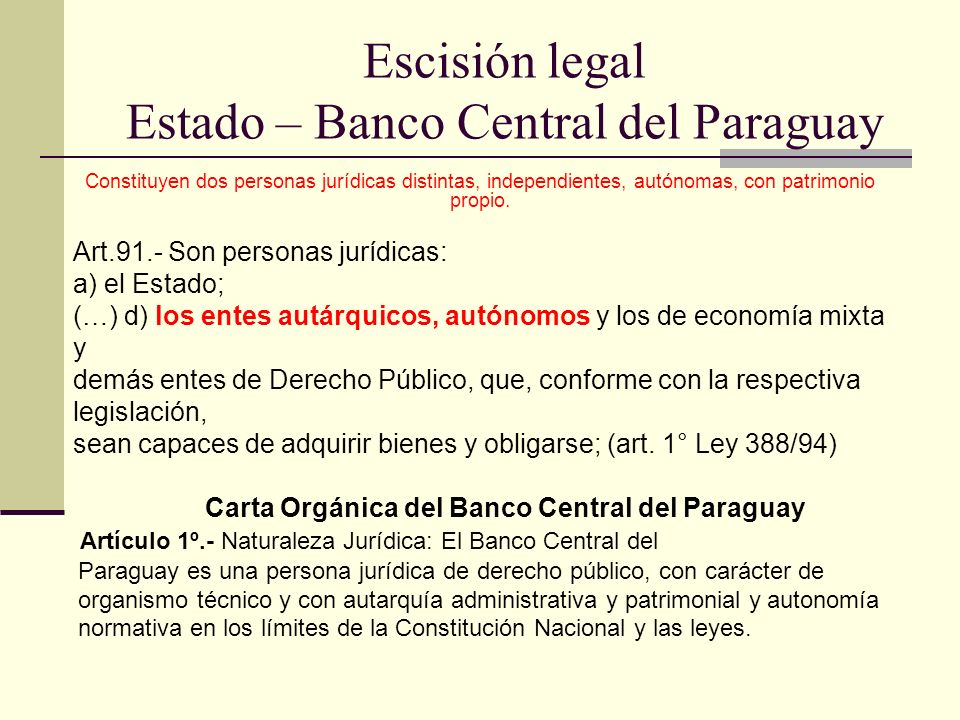 Escisión legal
Estado – Banco Central del Paraguay

Constituyen dos personas jurídicas distintas, independientes, autónomas, con patrimonio propio.

Art.91.- Son personas jurídicas:
a) el Estado;
(…) d) los entes autárquicos, autónomos y los de economía mixta y
demás entes de Derecho Público, que, conforme con la respectiva legislación,
sean capaces de adquirir bienes y obligarse; (art. 1° Ley 388/94)

Carta Orgánica del Banco Central del Paraguay

Artículo 1º.- Naturaleza Jurídica: El Banco Central del Paraguay es una persona jurídica de derecho público, con carácter de organismo técnico y con autarquía administrativa y patrimonial y autonomía normativa en los límites de la Constitución Nacional y las leyes.